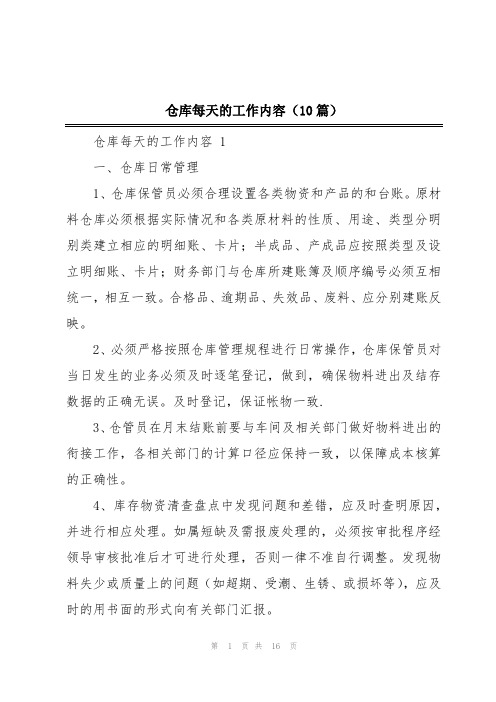 仓库每天的工作内容（10篇）

仓库每天的工作内容 1

一、仓库日常管理

1、仓库保管员必须合理设置各类物资和产品的和台账。原材料仓库必须根据实际情况和各类原材料的性质、用途、类型分明别类建立相应的明细账、卡片；半成品、产成品应按照类型及设立明细账、卡片；财务部门与仓库所建账簿及顺序编号必须互相统一，相互一致。合格品、逾期品、失效品、废料、应分别建账反映。

2、必须严格按照仓库管理规程进行日常操作，仓库保管员对当日发生的业务必须及时逐笔登记，做到，确保物料进出及结存数据的正确无误。及时登记，保证帐物一致.

3、仓管员在月末结账前要与车间及相关部门做好物料进出的衔接工作，各相关部门的计算口径应保持一致，以保障成本核算的正确性。

4、库存物资清查盘点中发现问题和差错，应及时查明原因，并进行相应处理。如属短缺及需报废处理的，必须按审批程序经领导审核批准后才可进行处理，否则一律不准自行调整。发现物料失少或质量上的问题（如超期、受潮、生锈、或损坏等），应及时的用书面的形式向有关部门汇报。

第 1 页 共 16 页